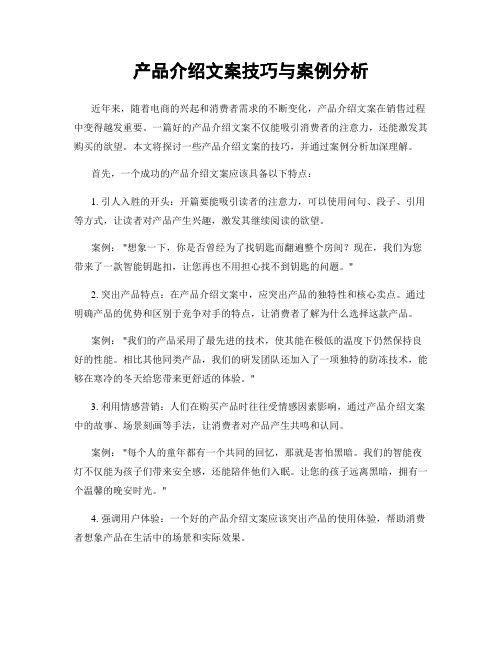 产品介绍文案技巧与案例分析

近年来，随着电商的兴起和消费者需求的不断变化，产品介绍文案在销售过程中变得越发重要。一篇好的产品介绍文案不仅能吸引消费者的注意力，还能激发其购买的欲望。本文将探讨一些产品介绍文案的技巧，并通过案例分析加深理解。

首先，一个成功的产品介绍文案应该具备以下特点：

1. 引人入胜的开头：开篇要能吸引读者的注意力，可以使用问句、段子、引用等方式，让读者对产品产生兴趣，激发其继续阅读的欲望。

案例："想象一下，你是否曾经为了找钥匙而翻遍整个房间？现在，我们为您带来了一款智能钥匙扣，让您再也不用担心找不到钥匙的问题。"

2. 突出产品特点：在产品介绍文案中，应突出产品的独特性和核心卖点。通过明确产品的优势和区别于竞争对手的特点，让消费者了解为什么选择这款产品。

案例："我们的产品采用了最先进的技术，使其能在极低的温度下仍然保持良好的性能。相比其他同类产品，我们的研发团队还加入了一项独特的防冻技术，能够在寒冷的冬天给您带来更舒适的体验。"

3. 利用情感营销：人们在购买产品时往往受情感因素影响，通过产品介绍文案中的故事、场景刻画等手法，让消费者对产品产生共鸣和认同。

案例："每个人的童年都有一个共同的回忆，那就是害怕黑暗。我们的智能夜灯不仅能为孩子们带来安全感，还能陪伴他们入眠。让您的孩子远离黑暗，拥有一个温馨的晚安时光。"

4. 强调用户体验：一个好的产品介绍文案应该突出产品的使用体验，帮助消费者想象产品在生活中的场景和实际效果。